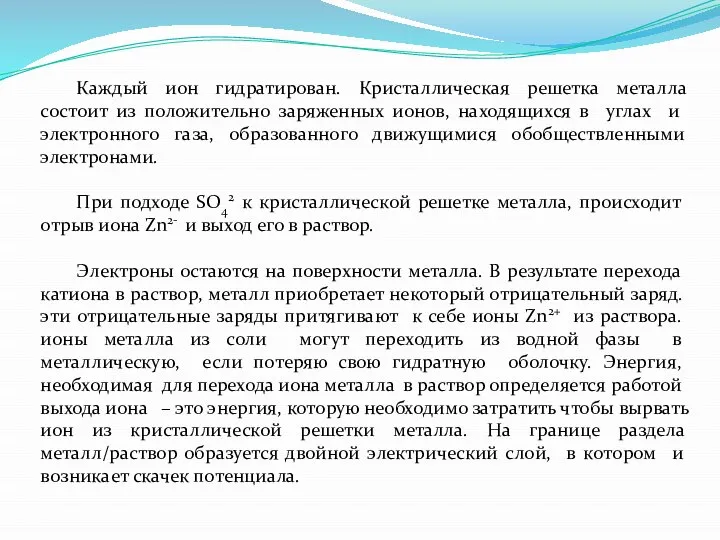 Каждый ион гидратирован. Кристаллическая решетка металла состоит из положительно заряженных ионов, находящихся в углах и электронного газа, образованного движущимися обобществленными электронами.

При подходе $SO_4^{2}$ к кристаллической решетке металла, происходит отрыв иона $Zn^{2-}$ и выход его в раствор.

Электроны остаются на поверхности металла. В результате перехода катиона в раствор, металл приобретает некоторый отрицательный заряд. эти отрицательные заряды притягивают к себе ионы $Zn^{2+}$ из раствора. ионы металла из соли могут переходить из водной фазы в металлическую, если потеряю свою гидратную оболочку. Энергия, необходимая для перехода иона металла в раствор определяется работой выхода иона – это энергия, которую необходимо затратить чтобы вырвать ион из кристаллической решетки металла. На границе раздела металл/раствор образуется двойной электрический слой, в котором и возникает скачек потенциала.